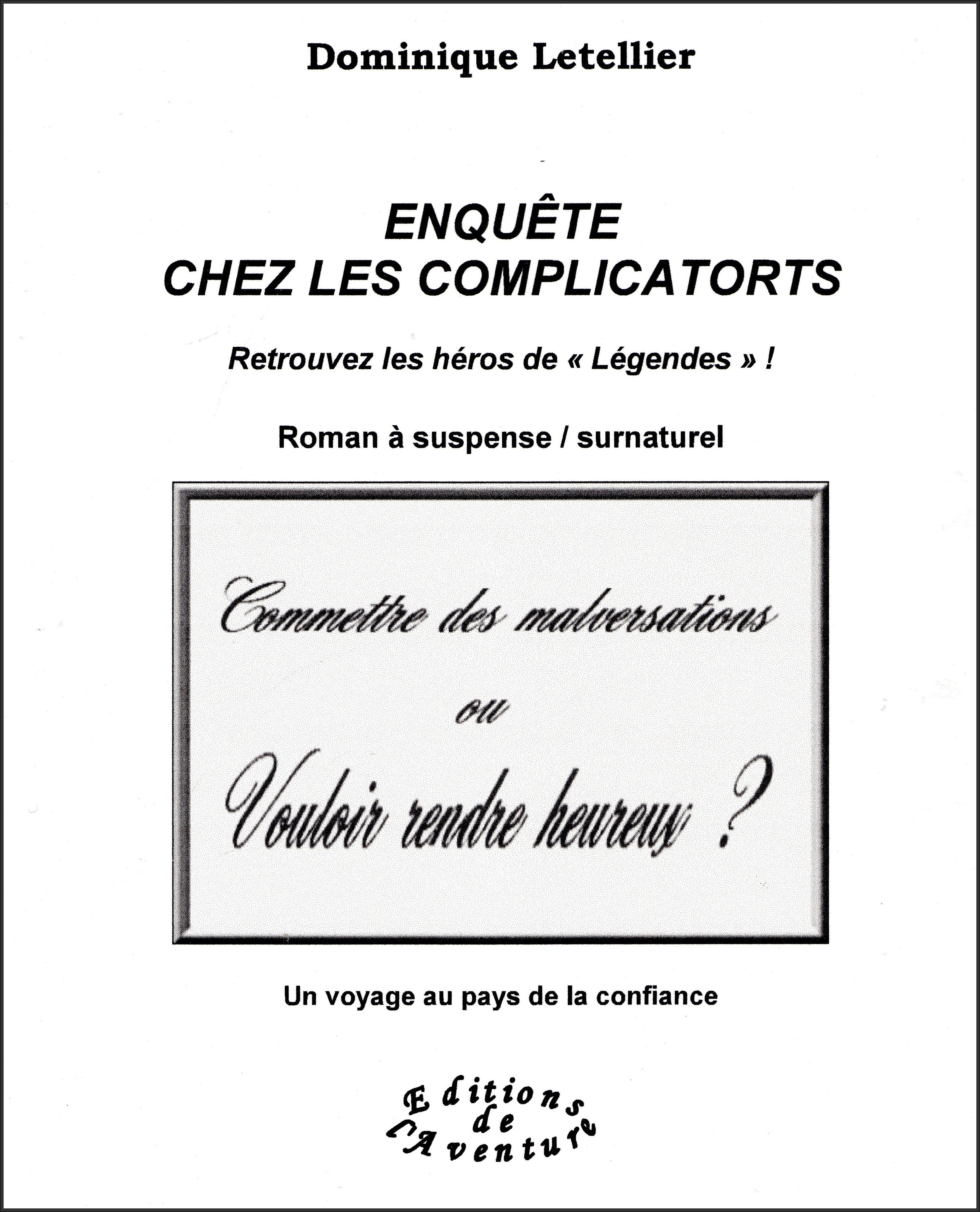 Dominique Letellier

ENQUÊTE
CHEZ LES COMPLICATORTS

Retrouvez les héros de « Légendes » !

Roman à suspense / surnaturel

Commettre des malversations
ou
Vouloir rendre heureux ?

Un voyage au pays de la confiance

Editions
de
l'Aventure